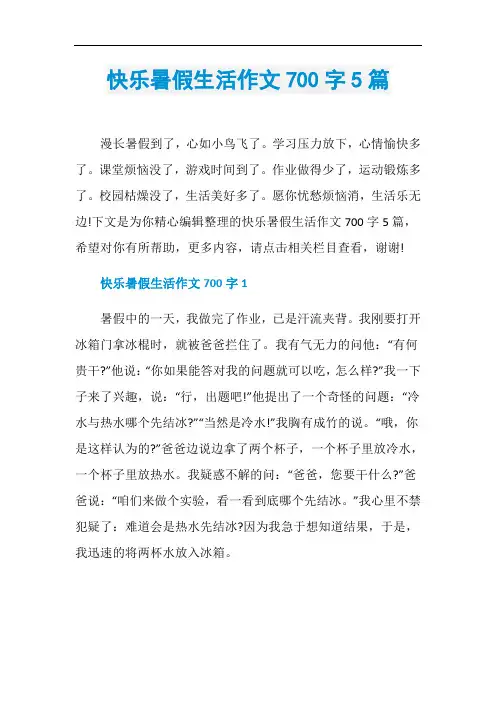 快乐暑假生活作文 700 字 5 篇

漫长暑假到了，心如小鸟飞了。学习压力放下，心情愉快多了。课堂烦恼没了，游戏时间到了。作业做得少了，运动锻炼多了。校园枯燥没了，生活美好多了。愿你忧愁烦恼消，生活乐无边!下文是为你精心编辑整理的快乐暑假生活作文 700 字 5 篇，希望对你有所帮助，更多内容，请点击相关栏目查看，谢谢!

快乐暑假生活作文 700 字 1

暑假中的一天，我做完了作业，已是汗流夹背。我刚要打开冰箱门拿冰棍时，就被爸爸拦住了。我有气无力的问他：“有何贵干?”他说：“你如果能答对我的问题就可以吃，怎么样?”我一下子来了兴趣，说：“行，出题吧!”他提出了一个奇怪的问题：“冷水与热水哪个先结冰?”“当然是冷水!”我胸有成竹的说。“哦，你是这样认为的?”爸爸边说边拿了两个杯子，一个杯子里放冷水，一个杯子里放热水。我疑惑不解的问：“爸爸，您要干什么?”爸爸说：“咱们来做个实验，看一看到底哪个先结冰。”我心里不禁犯疑了：难道会是热水先结冰?因为我急于想知道结果，于是，我迅速的将两杯水放入冰箱。